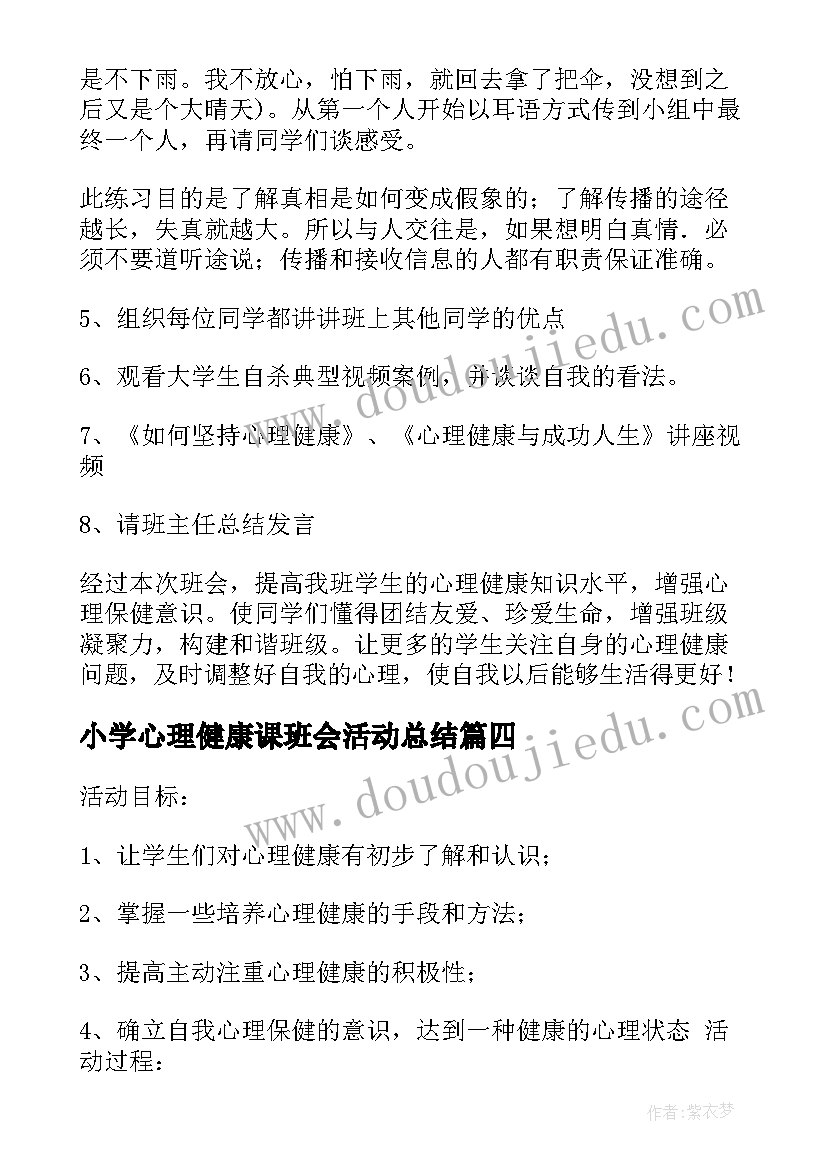 是不下雨。我不放心，怕下雨，就回去拿了把伞，没想到之后又是个大晴天）。从第一个人开始以耳语方式传到小组中最终一个人，再请同学们谈感受。

此练习目的是了解真相是如何变成假象的；了解传播的途径越长，失真就越大。所以与人交往是，如果想明白真情．必须不要道听途说；传播和接收信息的人都有职责保证准确。

5、组织每位同学都讲讲班上其他同学的优点

6、观看大学生自杀典型视频案例，并谈谈自我的看法。

7、《如何坚持心理健康》、《心理健康与成功人生》讲座视频

8、请班主任总结发言

经过本次班会，提高我班学生的心理健康知识水平，增强心理保健意识。使同学们懂得团结友爱、珍爱生命，增强班级凝聚力，构建和谐班级。让更多的学生关注自身的心理健康问题，及时调整好自我的心理，使自我以后能够生活得更好！

小学心理健康课班会活动总结篇四

活动目标：

1、让学生们对心理健康有初步了解和认识；

2、掌握一些培养心理健康的手段和方法；

3、提高主动注重心理健康的积极性；

4、确立自我心理保健的意识，达到一种健康的心理状态 活动过程：

www.doudoujiedu.com

www.doudoujiedu.com

作者：紫衣梦